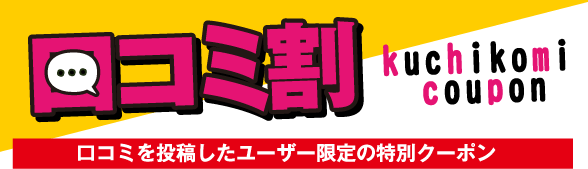 口コミ割

kuchikomi
coupon

口コミを投稿したユーザー限定の特別クーポン